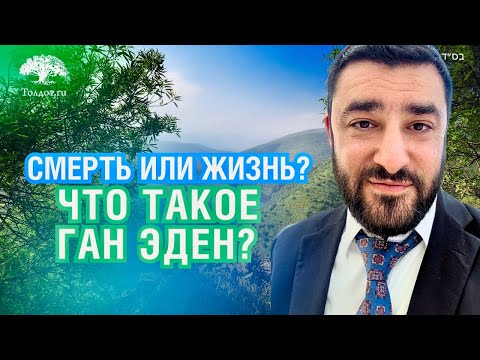 Толдот.ru

בס"ד

СМЕРТЬ ИЛИ ЖИЗНЬ?
ЧТО ТАКОЕ ГАН ЭДЕН?